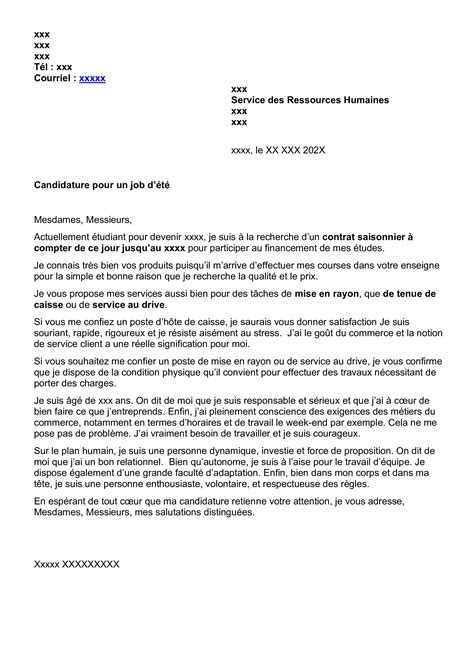 xxx
xxx
xxx
Tél : xxx
Courriel : xxxxx

xxx
Service des Ressources Humaines
xxx
xxx

xxxx, le XX XXX 202X

Candidature pour un job d'été

Mesdames, Messieurs,

Actuellement étudiant pour devenir xxxx, je suis à la recherche d'un contrat saisonnier à compter de ce jour jusqu'au xxxx pour participer au financement de mes études.

Je connais très bien vos produits puisqu'il m'arrive d'effectuer mes courses dans votre enseigne pour la simple et bonne raison que je recherche la qualité et le prix.

Je vous propose mes services aussi bien pour des tâches de mise en rayon, que de tenue de caisse ou de service au drive.

Si vous me confiez un poste d'hôte de caisse, je saurais vous donner satisfaction Je suis souriant, rapide, rigoureux et je résiste aisément au stress. J'ai le goût du commerce et la notion de service client a une réelle signification pour moi.

Si vous souhaitez me confier un poste de mise en rayon ou de service au drive, je vous confirme que je dispose de la condition physique qu'il convient pour effectuer des travaux nécessitant de porter des charges.

Je suis âgé de xxx ans. On dit de moi que je suis responsable et sérieux et que j'ai à cœur de bien faire ce que j'entreprends. Enfin, j'ai pleinement conscience des exigences des métiers du commerce, notamment en termes d'horaires et de travail le week-end par exemple. Cela ne me pose pas de problème. J'ai vraiment besoin de travailler et je suis courageux.

Sur le plan humain, je suis une personne dynamique, investie et force de proposition. On dit de moi que j'ai un bon relationnel. Bien qu'autonome, je suis à l'aise pour le travail d'équipe. Je dispose également d'une grande faculté d'adaptation. Enfin, bien dans mon corps et dans ma tête, je suis une personne enthousiaste, volontaire, et respectueuse des règles.

En espérant de tout cœur que ma candidature retienne votre attention, je vous adresse, Mesdames, Messieurs, mes salutations distinguées.

Xxxxx XXXXXXXXX